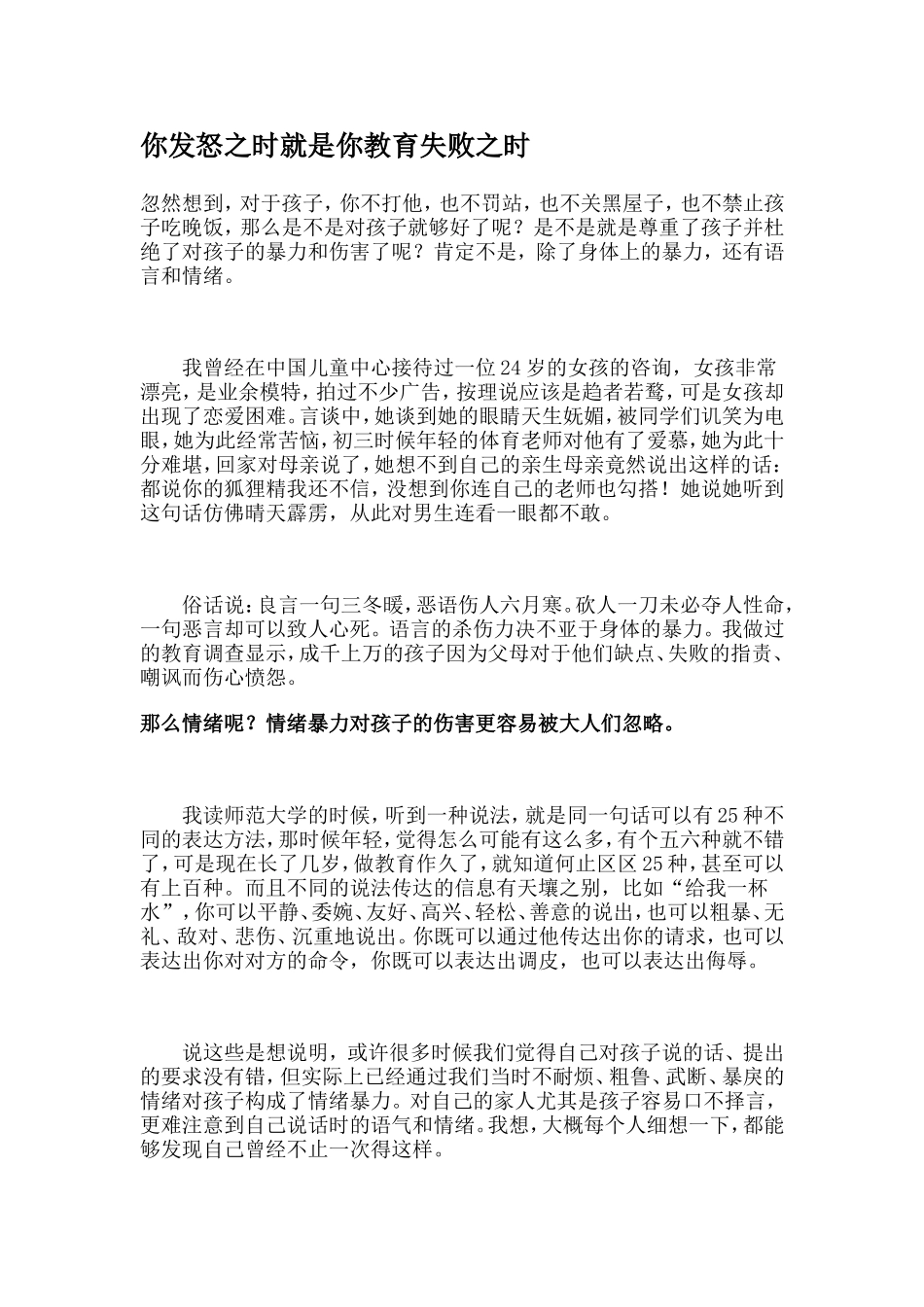 你发怒之时就是你教育失败之时

忽然想到，对于孩子，你不打他，也不罚站，也不关黑屋子，也不禁止孩子吃晚饭，那么是不是对孩子就够好了呢？是不是就是尊重了孩子并杜绝了对孩子的暴力和伤害了呢？肯定不是，除了身体上的暴力，还有语言和情绪。

我曾经在中国儿童中心接待过一位24岁的女孩的咨询，女孩非常漂亮，是业余模特，拍过不少广告，按理说应该是趋者若鹜，可是女孩却出现了恋爱困难。言谈中，她谈到她的眼睛天生妩媚，被同学们讥笑为电眼，她为此经常苦恼，初三时候年轻的体育老师对他有了爱慕，她为此十分难堪，回家对母亲说了，她想不到自己的亲生母亲竟然说出这样的话：都说你的狐狸精我还不信，没想到你连自己的老师也勾搭！她说她听到这句话仿佛晴天霹雳，从此对男生连看一眼都不敢。

俗话说：良言一句三冬暖，恶语伤人六月寒。砍人一刀未必夺人性命，一句恶言却可以致人心死。语言的杀伤力决不亚于身体的暴力。我做过的教育调查显示，成千上万的孩子因为父母对于他们缺点、失败的指责、嘲讽而伤心愤怨。

那么情绪呢？情绪暴力对孩子的伤害更容易被大人们忽略。

我读师范大学的时候，听到一种说法，就是同一句话可以有25种不同的表达方法，那时候年轻，觉得怎么可能有这么多，有个五六种就不错了，可是现在长了几岁，做教育作久了，就知道何止区区25种，甚至可以有上百种。而且不同的说法传达的信息有天壤之别，比如“给我一杯水”，你可以平静、委婉、友好、高兴、轻松、善意的说出，也可以粗暴、无礼、敌对、悲伤、沉重地说出。你既可以通过他传达出你的请求，也可以表达出你对对方的命令，你既可以表达出调皮，也可以表达出侮辱。

说这些是想说明，或许很多时候我们觉得自己对孩子说的话、提出的要求没有错，但实际上已经通过我们当时不耐烦、粗鲁、武断、暴戾的情绪对孩子构成了情绪暴力。对自己的家人尤其是孩子容易口不择言，更难注意到自己说话时的语气和情绪。我想，大概每个人细想一下，都能够发现自己曾经不止一次得这样。